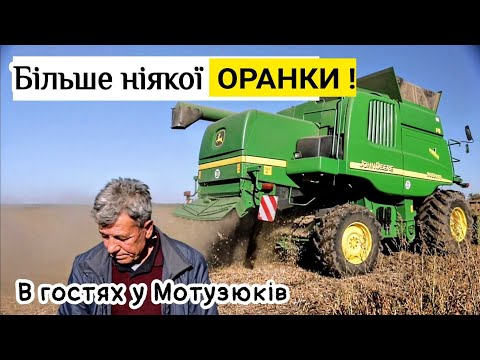 Більше ніякої ОРАНКИ !

JOHN DEERE

В гостях у Мотузюків